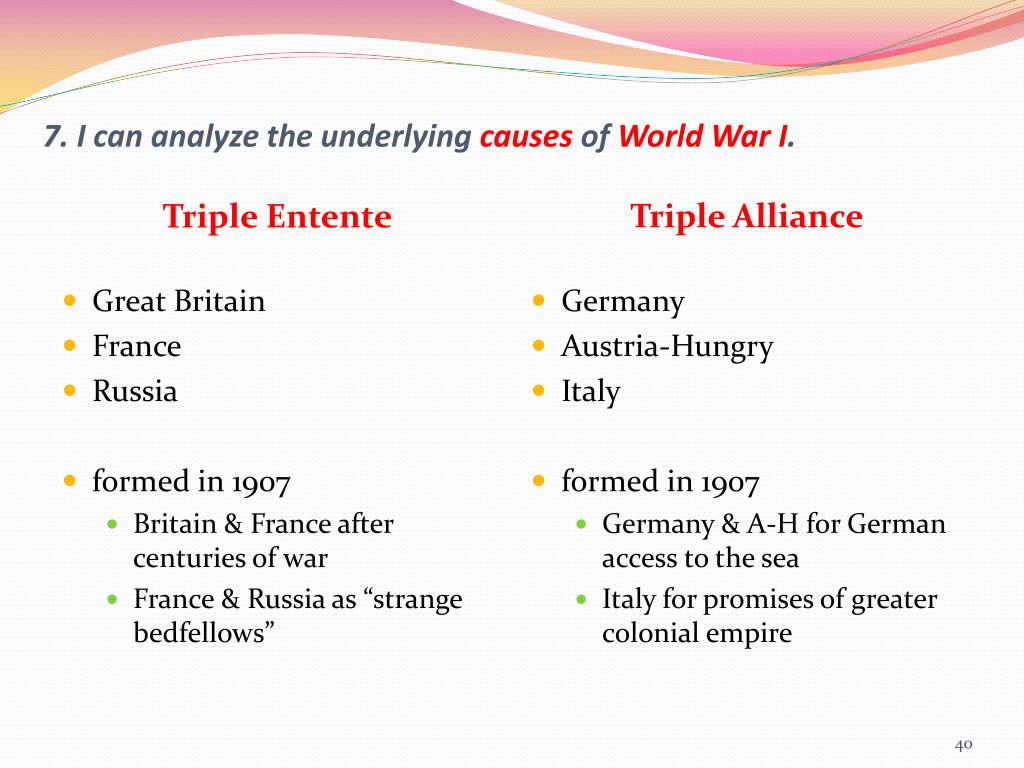 7. I can analyze the underlying causes of World War I.

Triple Entente

- Great Britain
- France
- Russia

- formed in 1907
  - Britain & France after centuries of war
  - France & Russia as “strange bedfellows”

Triple Alliance

- Germany
- Austria-Hungry
- Italy

- formed in 1907
  - Germany & A-H for German access to the sea
  - Italy for promises of greater colonial empire

40